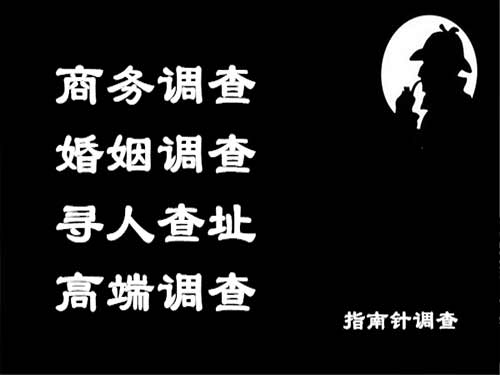 商务调查
婚姻调查
寻人查址
高端调查

指南针调查